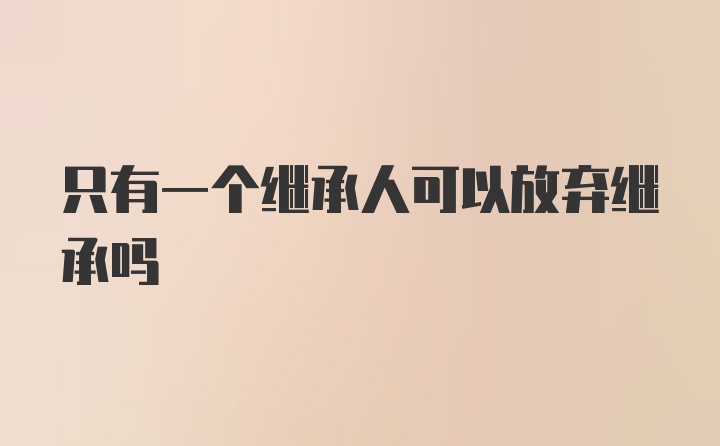 只有一个继承人可以放弃继承吗